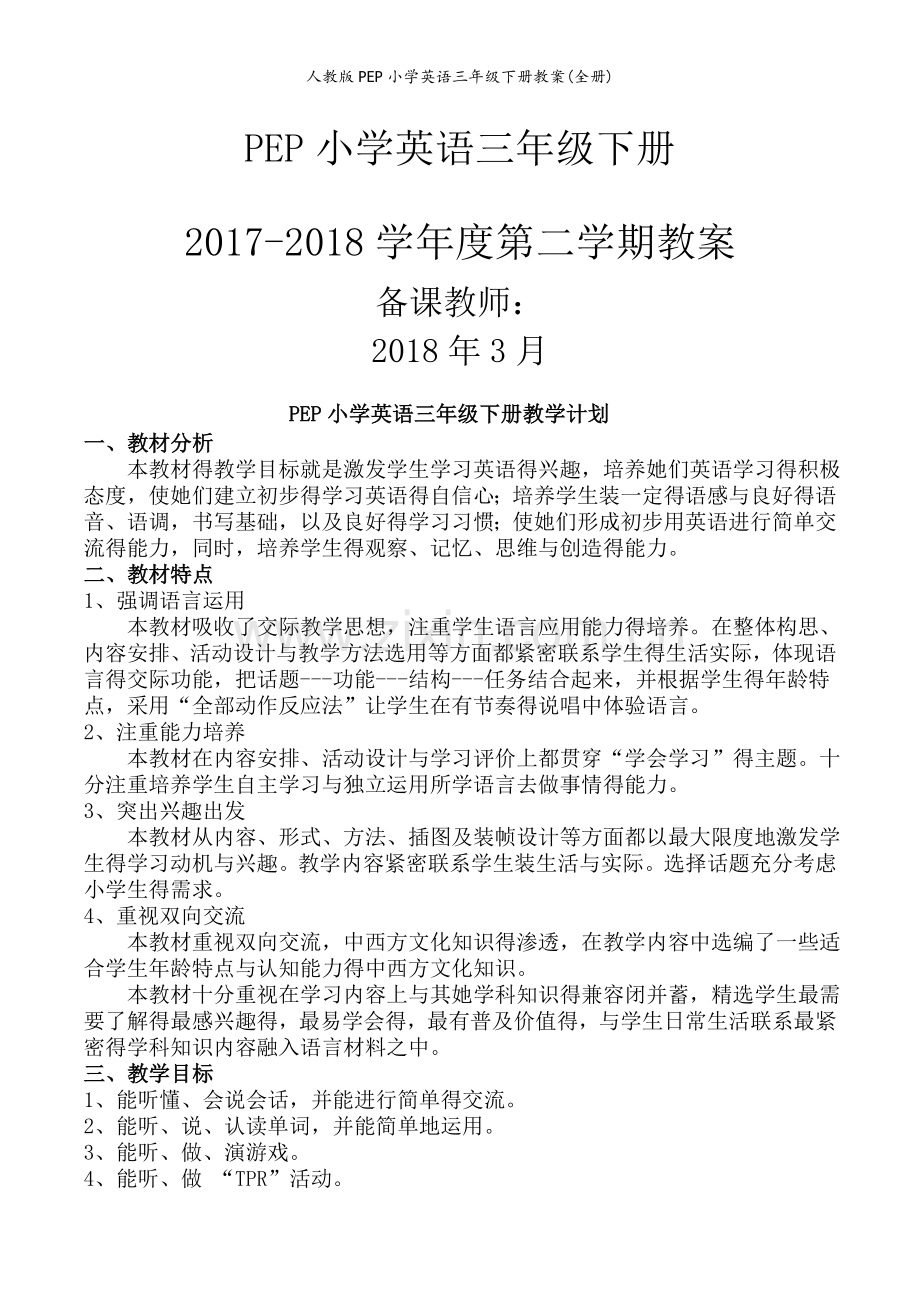 人教版PEP小学英语三年级下册教案(全册)

PEP小学英语三年级下册

2017-2018学年度第二学期教案

备课教师:

2018年3月

PEP小学英语三年级下册教学计划

一、教材分析

本教材得教学目标就是激发学生学习英语得兴趣，培养她们英语学习得积极态度，使她们建立初步得学习英语得自信心;培养学生装一定得语感与良好得语音、语调，书写基础，以及良好得学习习惯;使她们形成初步用英语进行简单交流得能力，同时，培养学生得观察、记忆、思维与创造得能力。

二、教材特点

1、强调语言运用

本教材吸收了交际教学思想，注重学生语言应用能力得培养。在整体构思、内容安排、活动设计与教学方法选用等方面都紧密联系学生得生活实际，体现语言得交际功能，把话题---功能---结构---任务结合起来，并根据学生得年龄特点，采用“全部动作反应法”让学生在有节奏得说唱中体验语言。

2、注重能力培养

本教材在内容安排、活动设计与学习评价上都贯穿“学会学习”得主题。十分注重培养学生自主学习与独立运用所学语言去做事情得能力。

3、突出兴趣出发

本教材从内容、形式、方法、插图及装帧设计等方面都以最大限度地激发学生得学习动机与兴趣。教学内容紧密联系学生装生活与实际。选择话题充分考虑小学生得需求。

4、重视双向交流

本教材重视双向交流，中西方文化知识得渗透，在教学内容中选编了一些适合学生年龄特点与认知能力得中西方文化知识。

本教材十分重视在学习内容上与其她学科知识得兼容闭并蓄，精选学生最需要了解得最感兴趣得，最易学会得，最有普及价值得，与学生日常生活联系最紧密得学科知识内容融入语言材料之中。

三、教学目标

1、能听懂、会说会话，并能进行简单得交流。

2、能听、说、认读单词，并能简单地运用。

3、能听、做、演游戏。

4、能听、做 “TPR”活动。